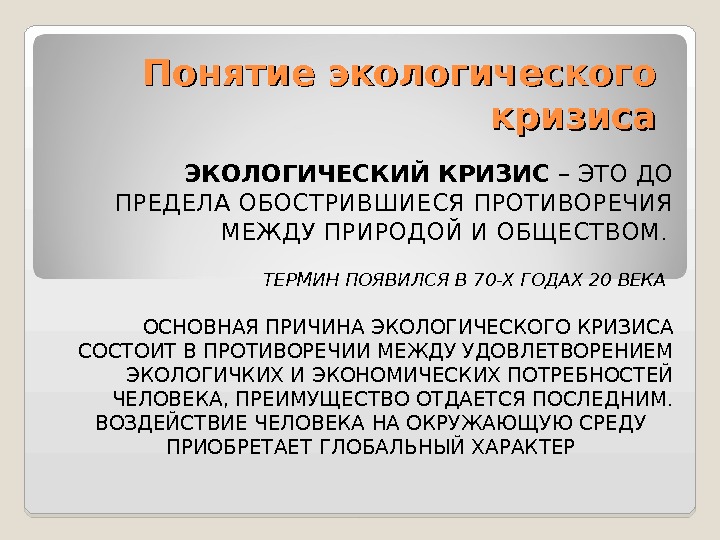 Понятие экологического кризиса

ЭКОЛОГИЧЕСКИЙ КРИЗИС – ЭТО ДО ПРЕДЕЛА ОБОСТРИВШИЕСЯ ПРОТИВОРЕЧИЯ МЕЖДУ ПРИРОДОЙ И ОБЩЕСТВОМ.

ТЕРМИН ПОЯВИЛСЯ В 70-Х ГОДАХ 20 ВЕКА

ОСНОВНАЯ ПРИЧИНА ЭКОЛОГИЧЕСКОГО КРИЗИСА СОСТОИТ В ПРОТИВОРЕЧИИ МЕЖДУ УДОВЛЕТВОРЕНИЕМ ЭКОЛОГИЧКИХ И ЭКОНОМИЧЕСКИХ ПОТРЕБНОСТЕЙ ЧЕЛОВЕКА, ПРЕИМУЩЕСТВО ОТДАЕТСЯ ПОСЛЕДНИМ. ВОЗДЕЙСТВИЕ ЧЕЛОВЕКА НА ОКРУЖАЮЩУЮ СРЕДУ ПРИОБРЕТАЕТ ГЛОБАЛЬНЫЙ ХАРАКТЕР